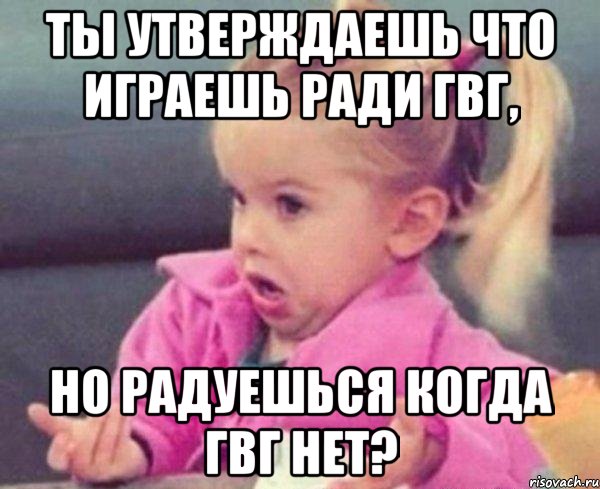 ТЫ УТВЕРЖДАЕШЬ ЧТО ИГРАЕШЬ РАДИ ГВГ,

НО РАДУЕШЬСЯ КОГДА ГВГ НЕТ?

risovach.ru